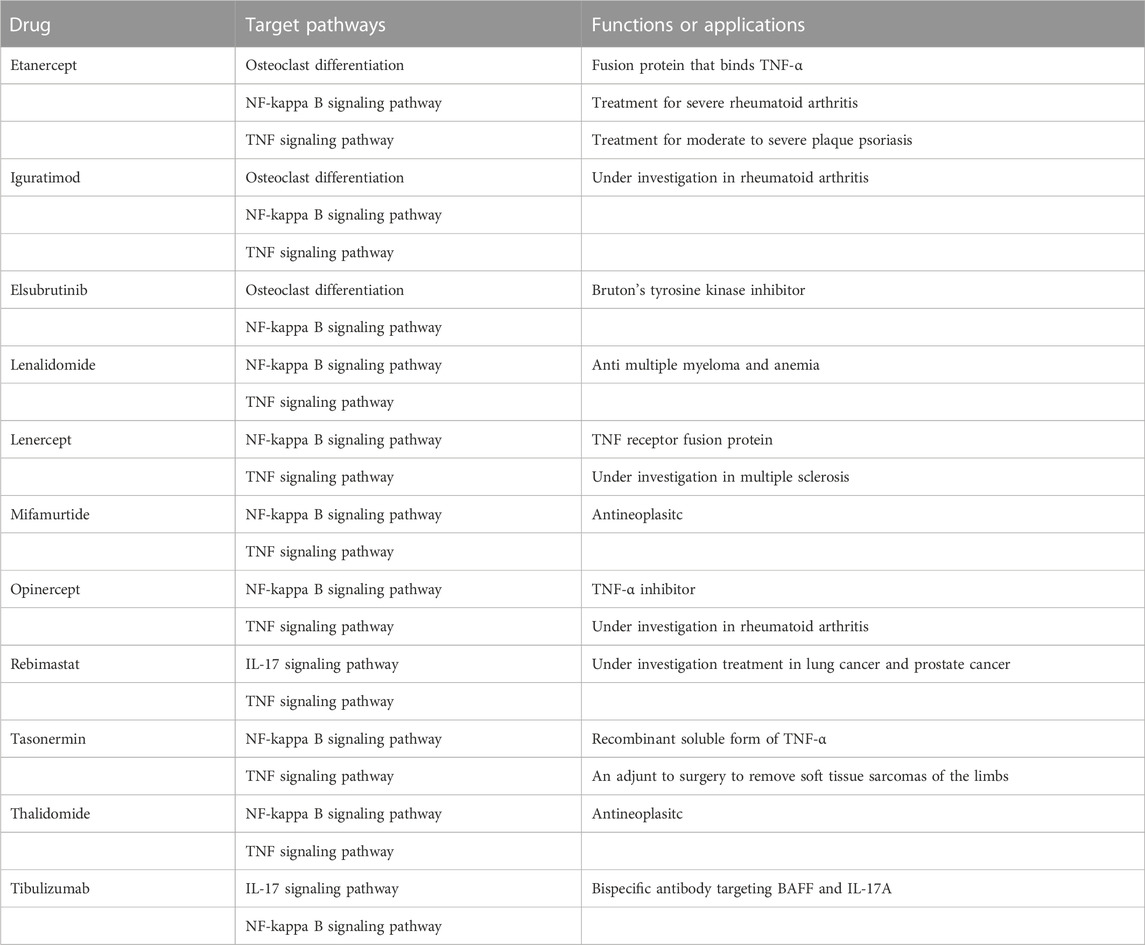 | Drug | Target pathways | Functions or applications |
|---|---|---|
| Etanercept | Osteoclast differentiation | Fusion protein that binds TNF-α |
| | NF-kappa B signaling pathway | Treatment for severe rheumatoid arthritis |
| | TNF signaling pathway | Treatment for moderate to severe plaque psoriasis |
| Iguratimod | Osteoclast differentiation | Under investigation in rheumatoid arthritis |
| | NF-kappa B signaling pathway | |
| | TNF signaling pathway | |
| Elsubrutinib | Osteoclast differentiation | Bruton's tyrosine kinase inhibitor |
| | NF-kappa B signaling pathway | |
| Lenalidomide | NF-kappa B signaling pathway | Anti multiple myeloma and anemia |
| | TNF signaling pathway | |
| Lenercept | NF-kappa B signaling pathway | TNF receptor fusion protein |
| | TNF signaling pathway | Under investigation in multiple sclerosis |
| Mifamurtide | NF-kappa B signaling pathway | Antineoplasitc |
| | TNF signaling pathway | |
| Opinercept | NF-kappa B signaling pathway | TNF-α inhibitor |
| | TNF signaling pathway | Under investigation in rheumatoid arthritis |
| Rebimastat | IL-17 signaling pathway | Under investigation treatment in lung cancer and prostate cancer |
| | TNF signaling pathway | |
| Tasonermin | NF-kappa B signaling pathway | Recombinant soluble form of TNF-α |
| | TNF signaling pathway | An adjunt to surgery to remove soft tissue sarcomas of the limbs |
| Thalidomide | NF-kappa B signaling pathway | Antineoplasitc |
| | TNF signaling pathway | |
| Tibulizumab | IL-17 signaling pathway | Bispecific antibody targeting BAFF and IL-17A |
| | NF-kappa B signaling pathway | |